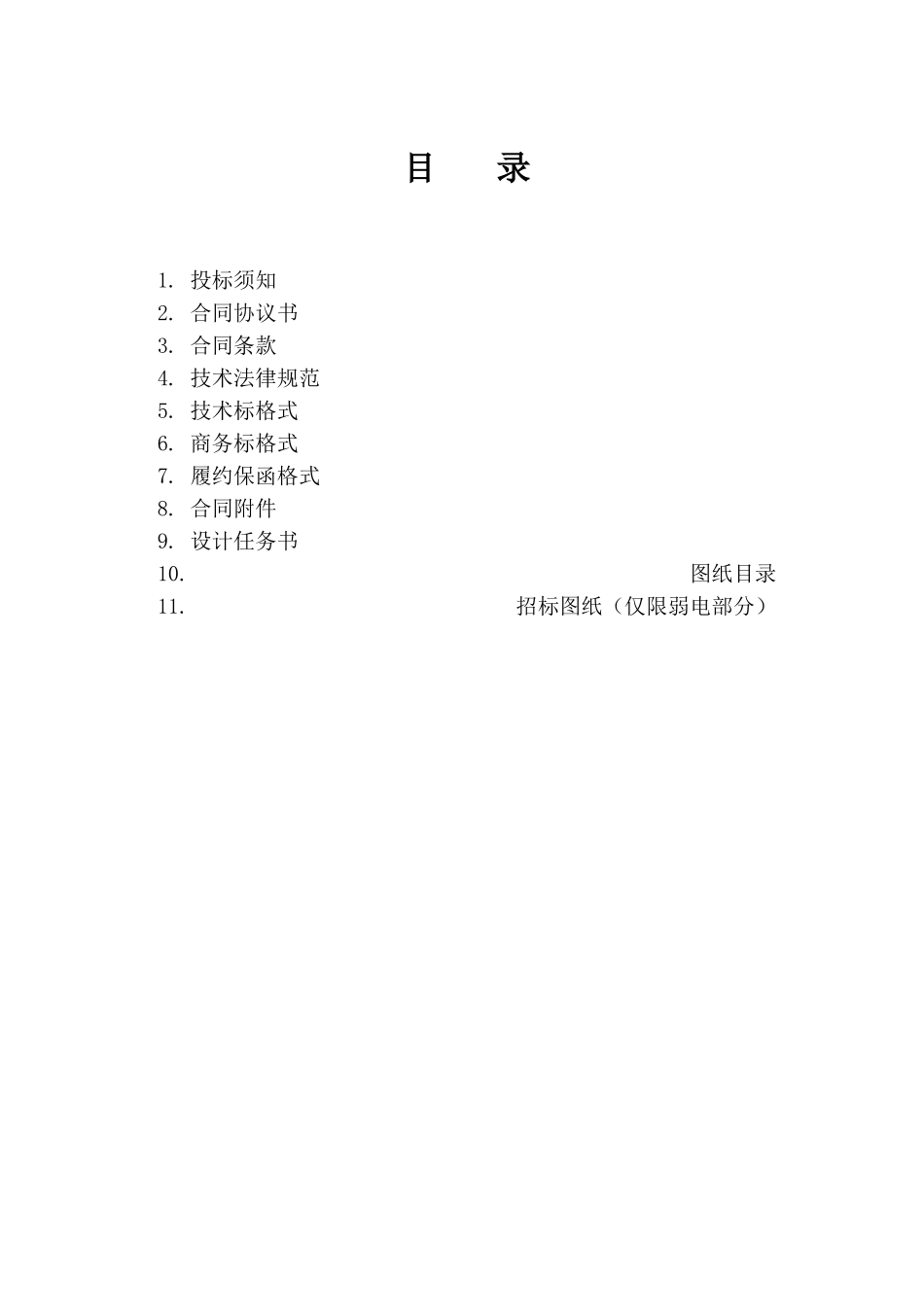 目 录

1. 投标须知
2. 合同协议书
3. 合同条款
4. 技术法律规范
5. 技术标格式
6. 商务标格式
7. 履约保函格式
8. 合同附件
9. 设计任务书
10. 图纸目录
11. 招标图纸（仅限弱电部分）